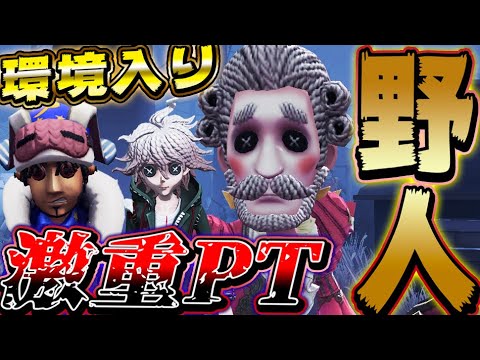 環境入り

野人

激重PT